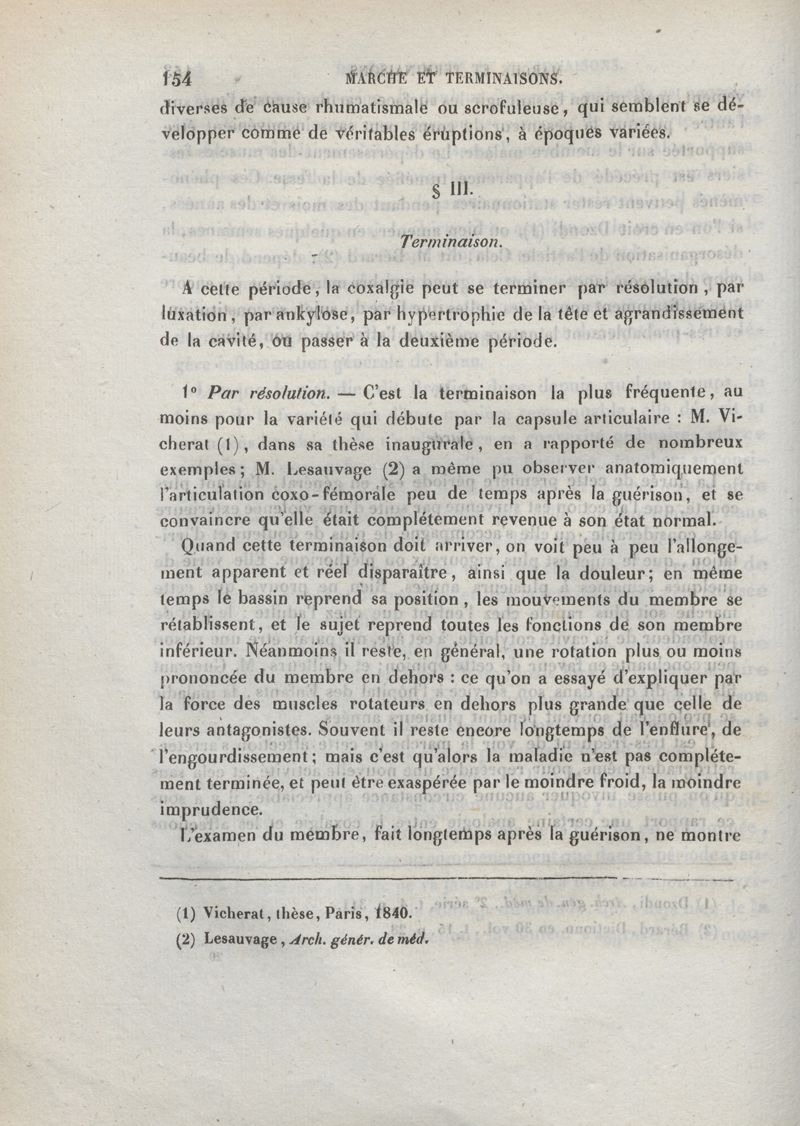 154 MARCHE ET TERMINAISONS.

diverses de cause rhumatismale ou scrofuleuse, qui semblent se développer comme de véritables éruptions, à époques variées.

§ III.

Terminaison.

A cette période, la coxalgie peut se terminer par résolution, par luxation, par ankylose, par hypertrophie de la tête et agrandissement de la cavité, ou passer à la deuxième période.

1° Par résolution. — C'est la terminaison la plus fréquente, au moins pour la variété qui débute par la capsule articulaire : M. Vicherat (1), dans sa thèse inaugurale, en a rapporté de nombreux exemples; M. Lesauvage (2) a même pu observer anatomiquement l'articulation coxo-fémorale peu de temps après la guérison, et se convaincre qu'elle était complétement revenue à son état normal.

Quand cette terminaison doit arriver, on voit peu à peu l'allongement apparent et réel disparaître, ainsi que la douleur; en même temps le bassin reprend sa position, les mouvements du membre se rétablissent, et le sujet reprend toutes les fonctions de son membre inférieur. Néanmoins il reste, en général, une rotation plus ou moins prononcée du membre en dehors : ce qu'on a essayé d'expliquer par la force des muscles rotateurs en dehors plus grande que celle de leurs antagonistes. Souvent il reste encore longtemps de l'enflure, de l'engourdissement; mais c'est qu'alors la maladie n'est pas complétement terminée, et peut être exaspérée par le moindre froid, la moindre imprudence.

L'examen du membre, fait longtemps après la guérison, ne montre

(1) Vicherat, thèse, Paris, 1840.
(2) Lesauvage, Arch. génér. de méd.